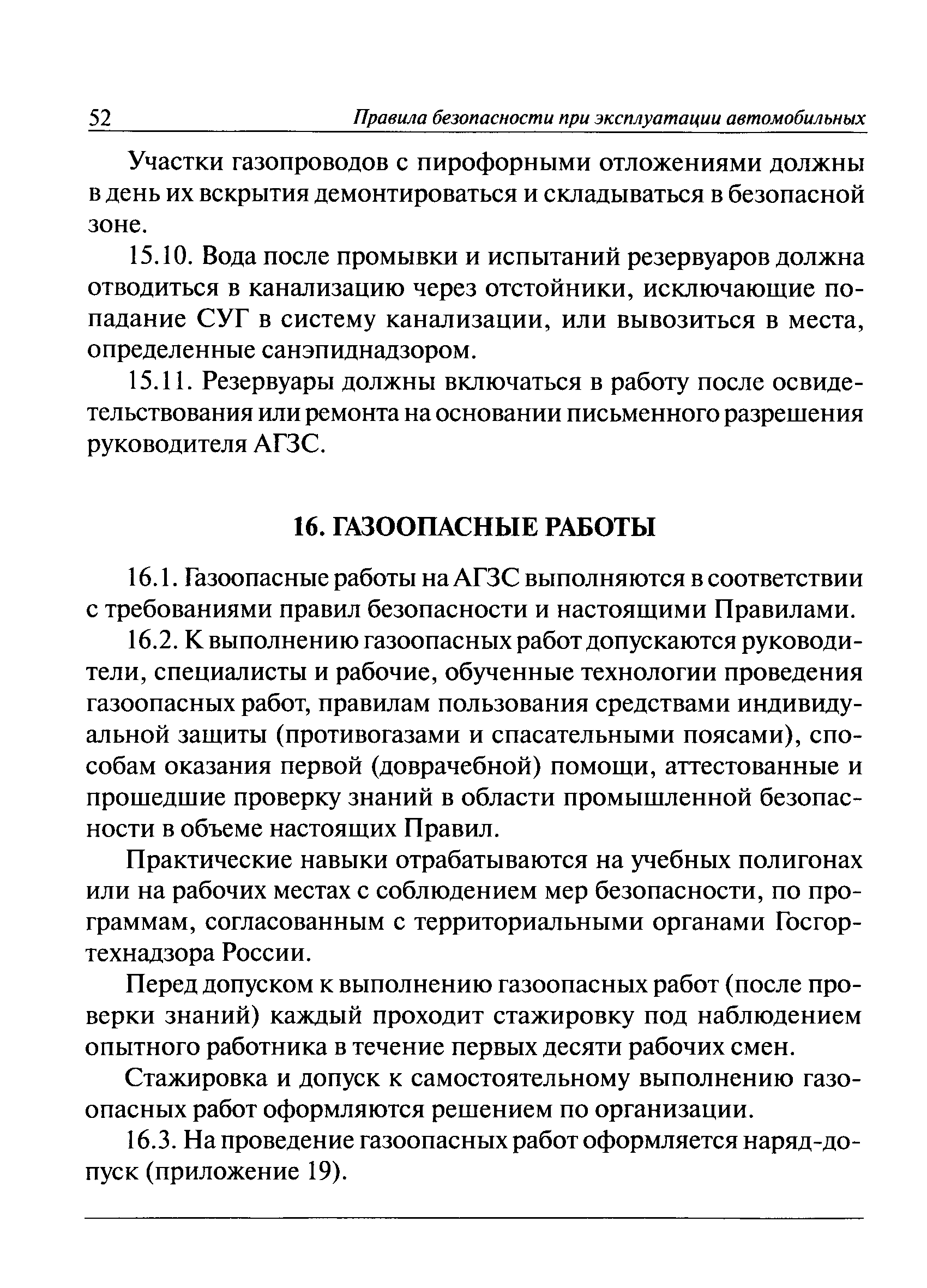 52 Правила безопасности при эксплуатации автомобильных

Участки газопроводов с пирофорными отложениями должны в день их вскрытия демонтироваться и складываться в безопасной зоне.

15.10. Вода после промывки и испытаний резервуаров должна отводиться в канализацию через отстойники, исключающие попадание СУГ в систему канализации, или вывозиться в места, определенные санэпиднадзором.

15.11. Резервуары должны включаться в работу после освидетельствования или ремонта на основании письменного разрешения руководителя АГЗС.

16. ГАЗООПАСНЫЕ РАБОТЫ

16.1. Газоопасные работы на АГЗС выполняются в соответствии с требованиями правил безопасности и настоящими Правилами.

16.2. К выполнению газоопасных работ допускаются руководители, специалисты и рабочие, обученные технологии проведения газоопасных работ, правилам пользования средствами индивидуальной защиты (противогазами и спасательными поясами), способам оказания первой (доврачебной) помощи, аттестованные и прошедшие проверку знаний в области промышленной безопасности в объеме настоящих Правил.

Практические навыки отрабатываются на учебных полигонах или на рабочих местах с соблюдением мер безопасности, по программам, согласованным с территориальными органами Госгортехнадзора России.

Перед допуском к выполнению газоопасных работ (после проверки знаний) каждый проходит стажировку под наблюдением опытного работника в течение первых десяти рабочих смен.

Стажировка и допуск к самостоятельному выполнению газоопасных работ оформляются решением по организации.

16.3. На проведение газоопасных работ оформляется наряд-допуск (приложение 19).